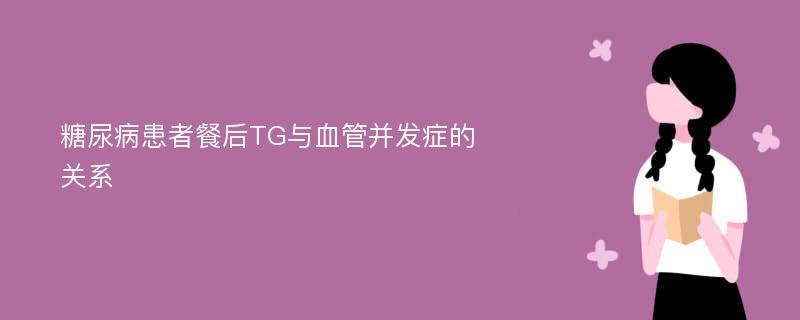 糖尿病患者餐后TG与血管并发症的关系